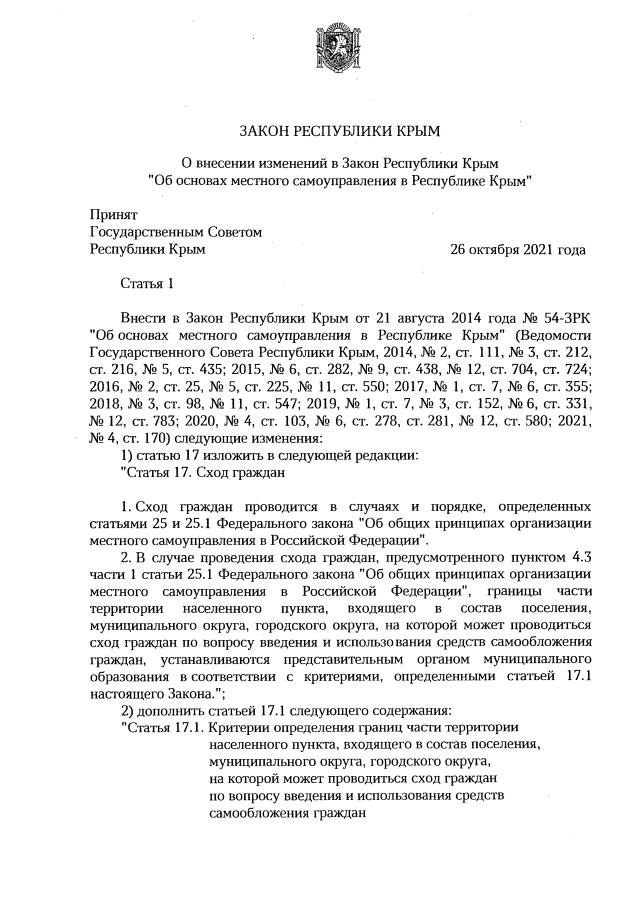 ЗАКОН РЕСПУБЛИКИ КРЫМ

О внесении изменений в Закон Республики Крым
"Об основах местного самоуправления в Республике Крым"

Принят
Государственным Советом
Республики Крым

26 октября 2021 года

Статья 1

Внести в Закон Республики Крым от 21 августа 2014 года № 54-ЗРК "Об основах местного самоуправления в Республике Крым" (Ведомости Государственного Совета Республики Крым, 2014, № 2, ст. 111, № 3, ст. 212, ст. 216, № 5, ст. 435; 2015, № 6, ст. 282, № 9, ст. 438, № 12, ст. 704, ст. 724; 2016, № 2, ст. 25, № 5, ст. 225, № 11, ст. 550; 2017, № 1, ст. 7, № 6, ст. 355; 2018, № 3, ст. 98, № 11, ст. 547; 2019, № 1, ст. 7, № 3, ст. 152, № 6, ст. 331, № 12, ст. 783; 2020, № 4, ст. 103, № 6, ст. 278, ст. 281, № 12, ст. 580; 2021, № 4, ст. 170) следующие изменения:

1) статью 17 изложить в следующей редакции:

"Статья 17. Сход граждан

1. Сход граждан проводится в случаях и порядке, определенных статьями 25 и 25.1 Федерального закона "Об общих принципах организации местного самоуправления в Российской Федерации".

2. В случае проведения схода граждан, предусмотренного пунктом 4.3 части 1 статьи 25.1 Федерального закона "Об общих принципах организации местного самоуправления в Российской Федерации", границы части территории населенного пункта, входящего в состав поселения, муниципального округа, городского округа, на которой может проводиться сход граждан по вопросу введения и использования средств самообложения граждан, устанавливаются представительным органом муниципального образования в соответствии с критериями, определенными статьей 17.1 настоящего Закона.";

2) дополнить статьей 17.1 следующего содержания:

"Статья 17.1. Критерии определения границ части территории населенного пункта, входящего в состав поселения, муниципального округа, городского округа, на которой может проводиться сход граждан по вопросу введения и использования средств самообложения граждан